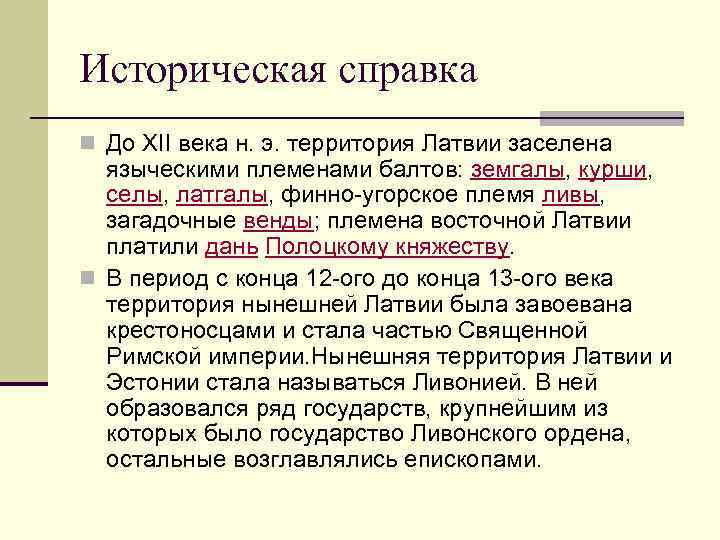 Историческая справка

До XII века н. э. территория Латвии заселена языческими племенами балтов: земгалы, курши, селы, латгалы, финно-угорское племя ливы, загадочные венды; племена восточной Латвии платили дань Полоцкому княжеству.

В период с конца 12-ого до конца 13-ого века территория нынешней Латвии была завоевана крестоносцами и стала частью Священной Римской империи.Нынешняя территория Латвии и Эстонии стала называться Ливонией. В ней образовался ряд государств, крупнейшим из которых было государство Ливонского ордена, остальные возглавлялись епископами.